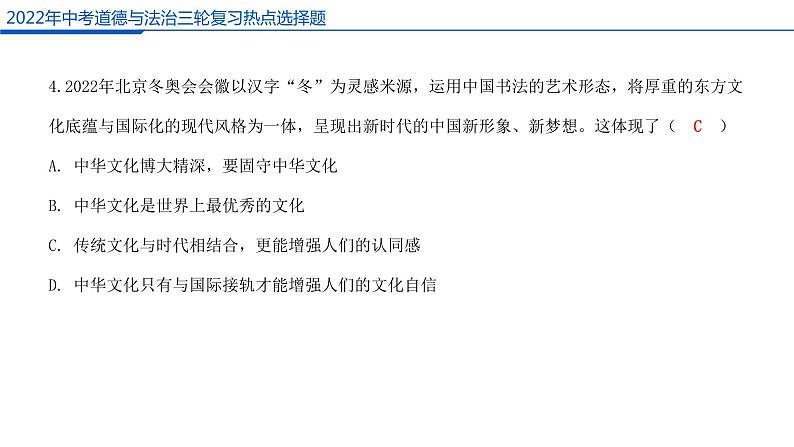 2022年中考道德与法治三轮复习热点选择题

4.2022年北京冬奥会会徽以汉字“冬”为灵感来源，运用中国书法的艺术形态，将厚重的东方文化底蕴与国际化的现代风格为一体，呈现出新时代的中国新形象、新梦想。这体现了（ C ）

A. 中华文化博大精深，要固守中华文化

B. 中华文化是世界上最优秀的文化

C. 传统文化与时代相结合，更能增强人们的认同感

D. 中华文化只有与国际接轨才能增强人们的文化自信